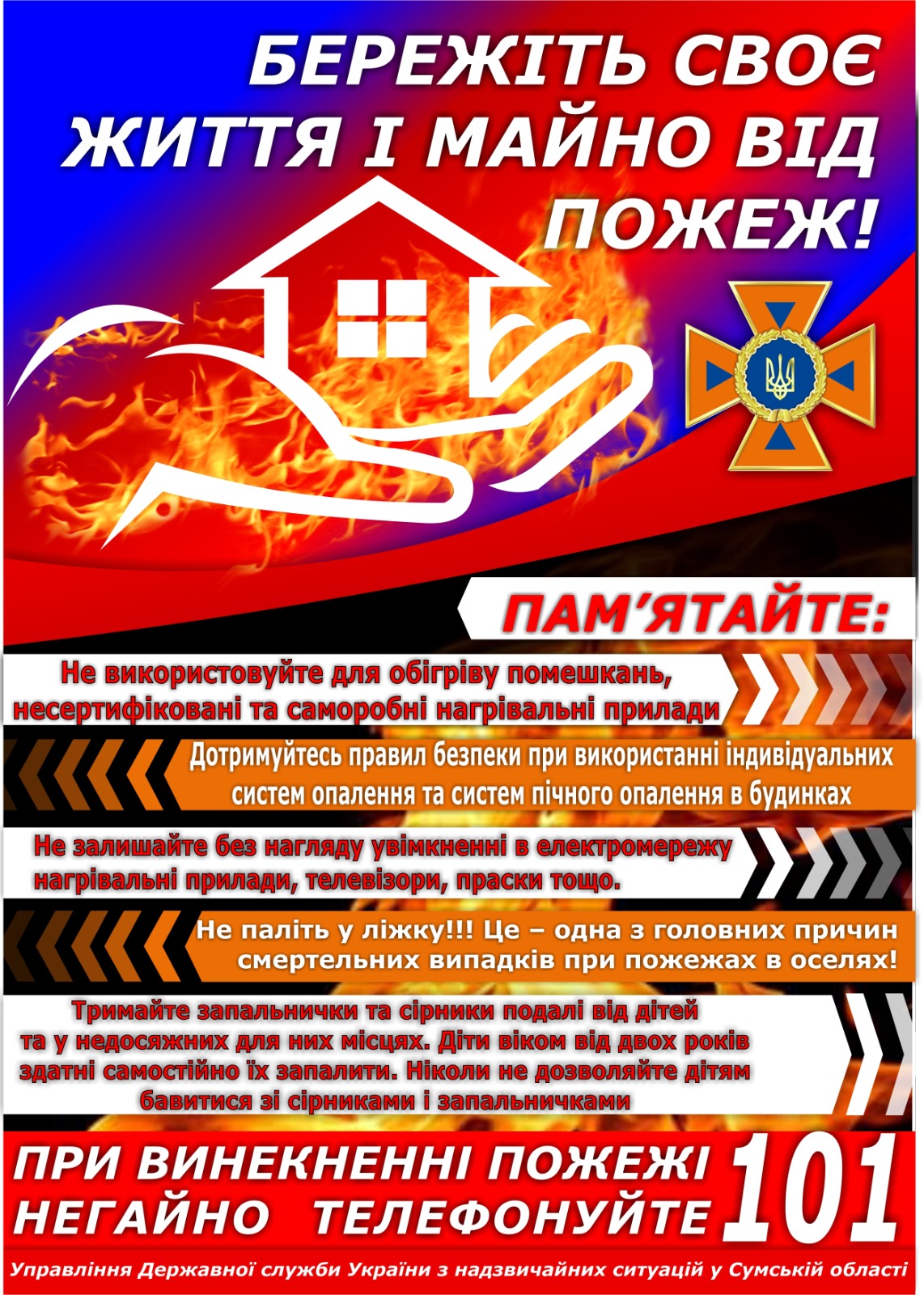 БЕРЕЖІТЬ СВОЄ ЖИТТЯ І МАЙНО ВІД ПОЖЕЖ!

ПАМ'ЯТАЙТЕ:

Не використовуйте для обігріву помешкань, несертифіковані та саморобні нагрівальні прилади

Дотримуйтесь правил безпеки при використанні індивідуальних систем опалення та систем пічного опалення в будинках

Не залишайте без нагляду увімкненні в електромережу нагрівальні прилади, телевізори, праски тощо.

Не паліть у ліжку!!! Це – одна з головних причин смертельних випадків при пожежах в оселях!

Тримайте запальнички та сірники подалі від дітей та у недосяжних для них місцях. Діти віком від двох років здатні самостійно їх запалити. Ніколи не дозволяйте дітям бавитися зі сірниками і запальничками

ПРИ ВИНЕКНЕННІ ПОЖЕЖІ НЕГАЙНО ТЕЛЕФОНУЙТЕ 101

Управління Державної служби України з надзвичайних ситуацій у Сумській області